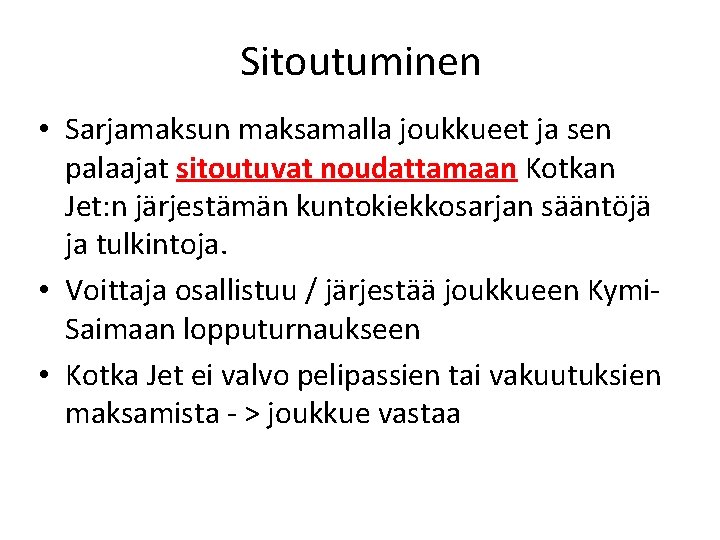 Sitoutuminen

• Sarjamaksun maksamalla joukkueet ja sen palaajat sitoutuvat noudattamaan Kotkan Jet:n järjestämän kuntokiekkosarjan sääntöjä ja tulkintoja.

• Voittaja osallistuu / järjestää joukkueen Kymi-Saimaan lopputurnaukseen

• Kotka Jet ei valvo pelipassien tai vakuutuksien maksamista - > joukkue vastaa